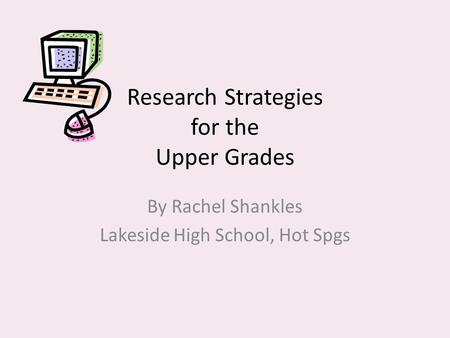 Research Strategies for the Upper Grades

By Rachel Shankles
Lakeside High School, Hot Spgs